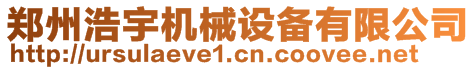 郑州浩宇机械设备有限公司
http://ursulaeve1.cn.coovee.net